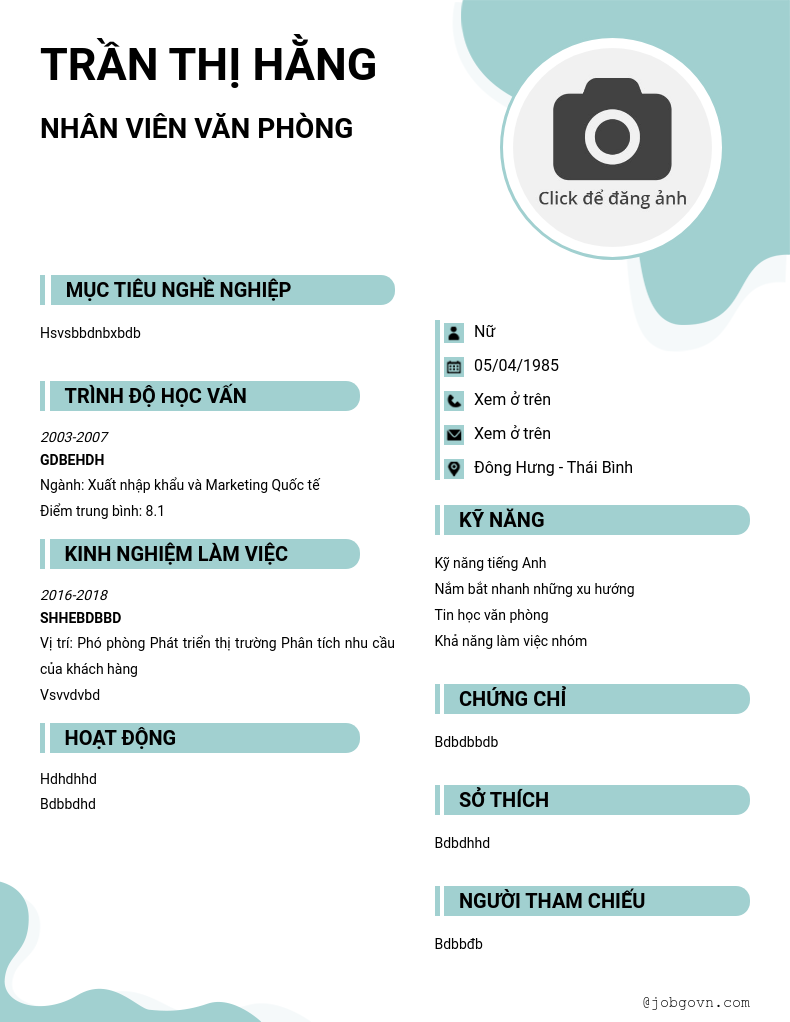 TRẦN THỊ HẰNG

NHÂN VIÊN VĂN PHÒNG

Click để đăng ảnh

MỤC TIÊU NGHỀ NGHIỆP

Hsvsbbdnbxbdb

TRÌNH ĐỘ HỌC VẤN

2003-2007

GDBEHDH

Ngành: Xuất nhập khẩu và Marketing Quốc tế

Điểm trung bình: 8.1

KINH NGHIỆM LÀM VIỆC

2016-2018

SHHEBDBBD

Vị trí: Phó phòng Phát triển thị trường Phân tích nhu cầu của khách hàng

Vsvvdvbd

HOẠT ĐỘNG

Hdhdhhd
Bdbbdhd

Nữ
05/04/1985
Xem ở trên
Xem ở trên
Đông Hưng - Thái Bình

KỸ NĂNG

Kỹ năng tiếng Anh
Nắm bắt nhanh những xu hướng
Tin học văn phòng
Khả năng làm việc nhóm

CHỨNG CHỈ

Bdbdbbdb

SỞ THÍCH

Bdbdhhd

NGƯỜI THAM CHIẾU

Bdbbđb

@jobgovn.com